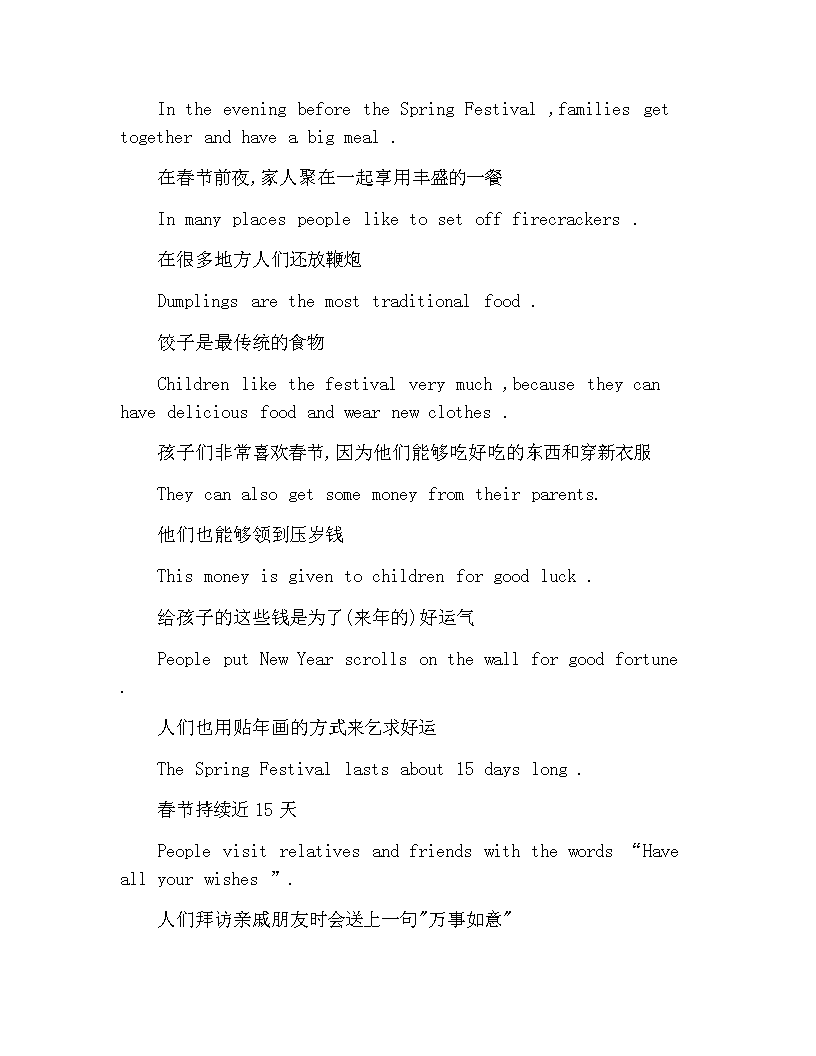 In the evening before the Spring Festival ,families get together and have a big meal .

在春节前夜,家人聚在一起享用丰盛的一餐

In many places people like to set off firecrackers .

在很多地方人们还放鞭炮

Dumplings are the most traditional food .

饺子是最传统的食物

Children like the festival very much ,because they can have delicious food and wear new clothes .

孩子们非常喜欢春节,因为他们能够吃好吃的东西和穿新衣服

They can also get some money from their parents.

他们也能够领到压岁钱

This money is given to children for good luck .

给孩子的这些钱是为了(来年的)好运气

People put New Year scrolls on the wall for good fortune .

人们也用贴年画的方式来乞求好运

The Spring Festival lasts about 15 days long .

春节持续近 15 天

People visit relatives and friends with the words “Have all your wishes ”.

人们拜访亲戚朋友时会送上一句"万事如意"